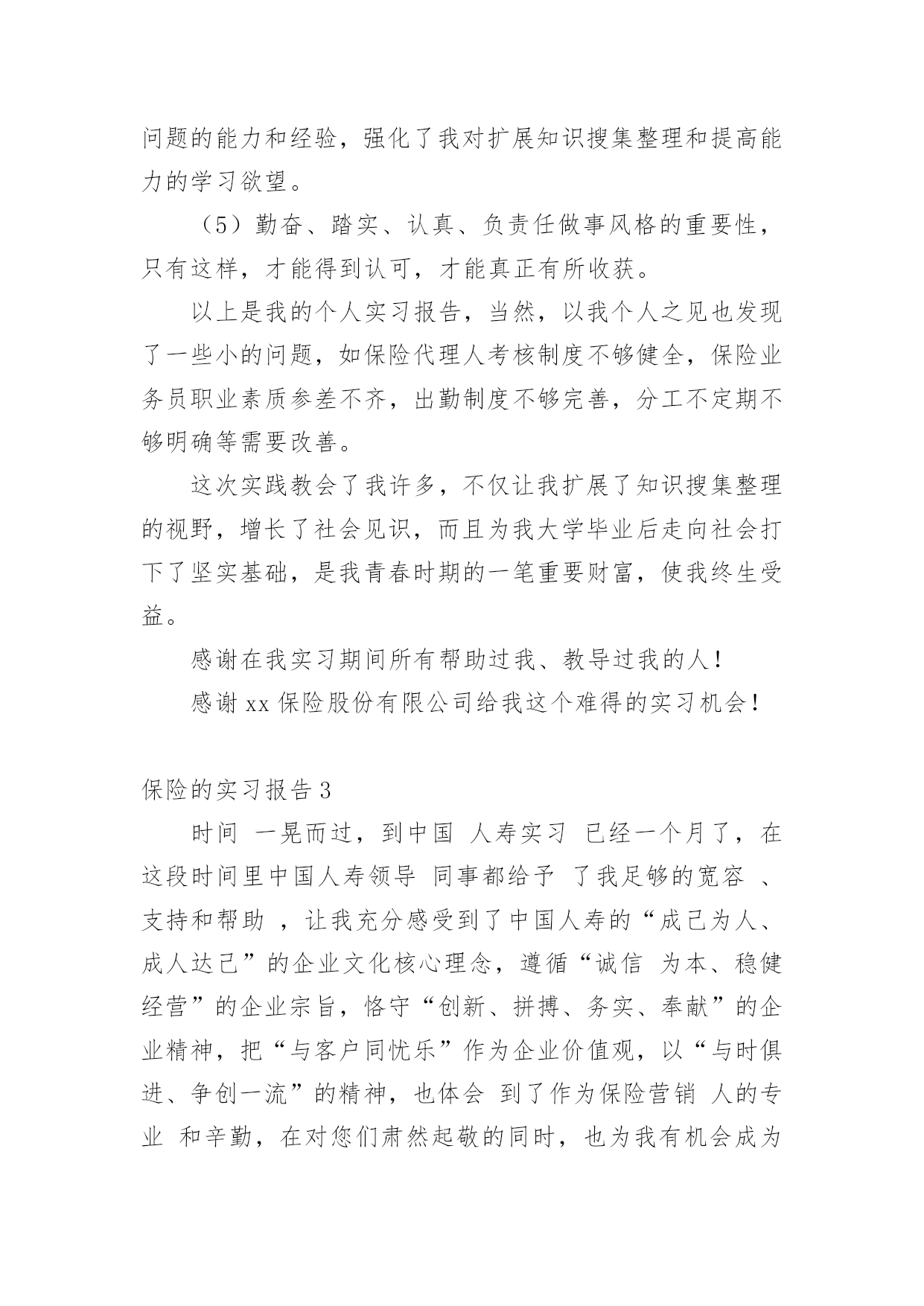 问题的能力和经验，强化了我对扩展知识搜集整理和提高能力的学习欲望。

（5）勤奋、踏实、认真、负责任做事风格的重要性，只有这样，才能得到认可，才能真正有所收获。

以上是我的个人实习报告，当然，以我个人之见也发现了一些小的问题，如保险代理人考核制度不够健全，保险业务员职业素质参差不齐，出勤制度不够完善，分工不定期不够明确等需要改善。

这次实践教会了我许多，不仅让我扩展了知识搜集整理的视野，增长了社会见识，而且为我大学毕业后走向社会打下了坚实基础，是我青春时期的一笔重要财富，使我终生受益。

感谢在我实习期间所有帮助过我、教导过我的人！

感谢 xx 保险股份有限公司给我这个难得的实习机会！

保险的实习报告 3

时间 一晃而过，到中国 人寿实习 已经一个月了，在这段时间里中国人寿领导 同事都给予 了我足够的宽容 、支持和帮助 ，让我充分感受到了中国人寿的“成己为人、成人达己”的企业文化核心理念，遵循“诚信 为本、稳健经营”的企业宗旨，恪守“创新、拼搏、务实、奉献”的企业精神，把“与客户同忧乐”作为企业价值观，以“与时俱进、争创一流”的精神，也体会 到了作为保险营销 人的专业 和辛勤，在对您们肃然起敬的同时，也为我有机会成为